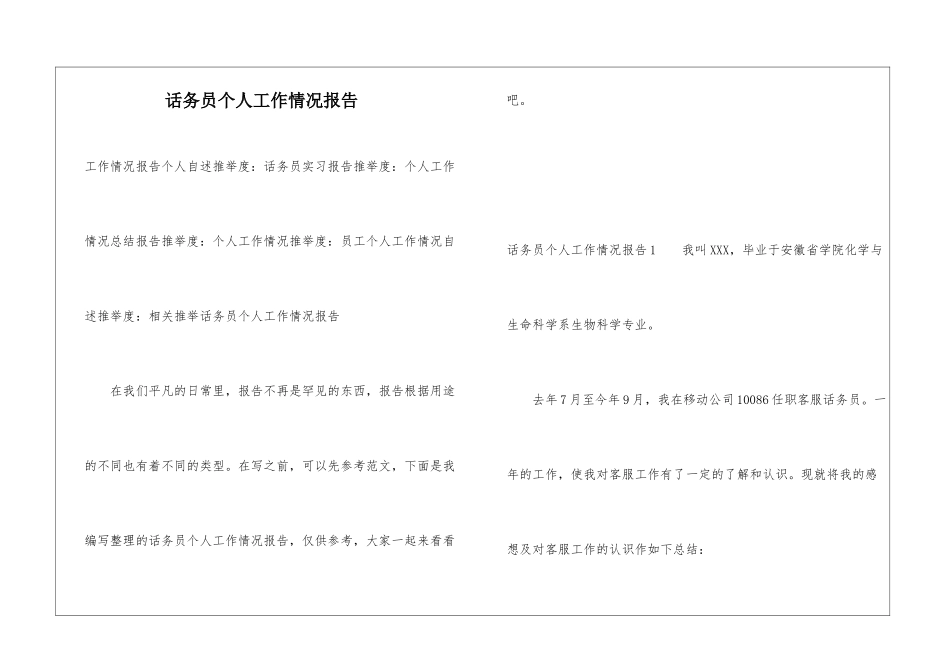 话务员个人工作情况报告

工作情况报告个人自述推举度：话务员实习报告推举度：个人工作情况总结报告推举度：个人工作情况推举度：员工个人工作情况自述推举度：相关推举话务员个人工作情况报告

在我们平凡的日常里，报告不再是罕见的东西，报告根据用途的不同也有着不同的类型。在写之前，可以先参考范文，下面是我编写整理的话务员个人工作情况报告，仅供参考，大家一起来看看吧。

话务员个人工作情况报告1　　我叫XXX，毕业于安徽省学院化学与生命科学系生物科学专业。

去年7月至今年9月，我在移动公司10086任职客服话务员。一年的工作，使我对客服工作有了一定的了解和认识。现就将我的感想及对客服工作的认识作如下总结：